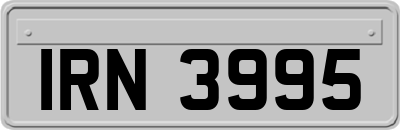 IRN 3995